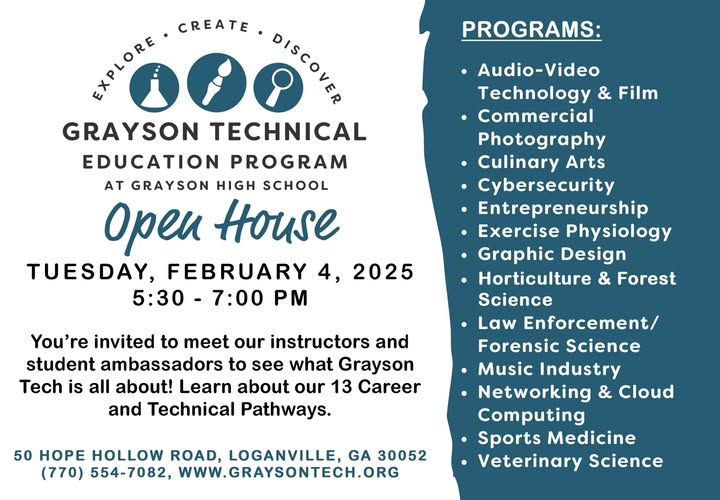 EXPLORE • CREATE • DISCOVER

GRAYSON TECHNICAL
EDUCATION PROGRAM
AT GRAYSON HIGH SCHOOL

Open House

TUESDAY, FEBRUARY 4, 2025
5:30 - 7:00 PM

You're invited to meet our instructors and student ambassadors to see what Grayson Tech is all about! Learn about our 13 Career and Technical Pathways.

50 HOPE HOLLOW ROAD, LOGANVILLE, GA 30052
(770) 554-7082, WWW.GRAYSONTECH.ORG

PROGRAMS:

• Audio-Video Technology & Film
• Commercial Photography
• Culinary Arts
• Cybersecurity
• Entrepreneurship
• Exercise Physiology
• Graphic Design
• Horticulture & Forest Science
• Law Enforcement/ Forensic Science
• Music Industry
• Networking & Cloud Computing
• Sports Medicine
• Veterinary Science